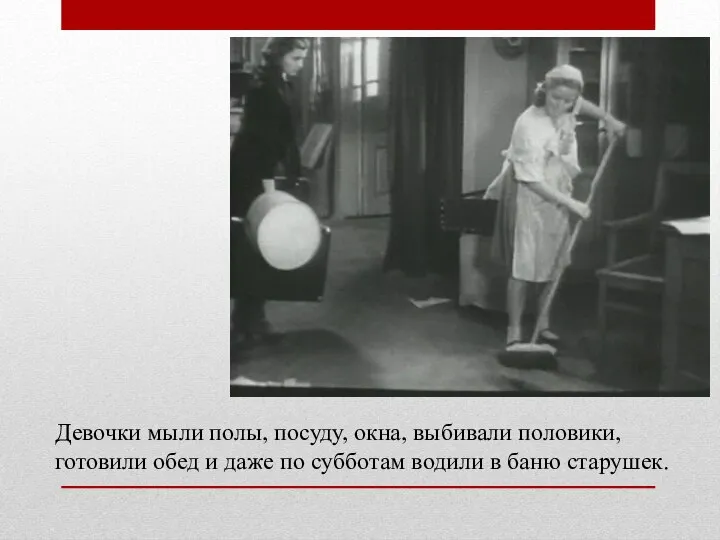 Девочки мыли полы, посуду, окна, выбивали половики, готовили обед и даже по субботам водили в баню старушек.